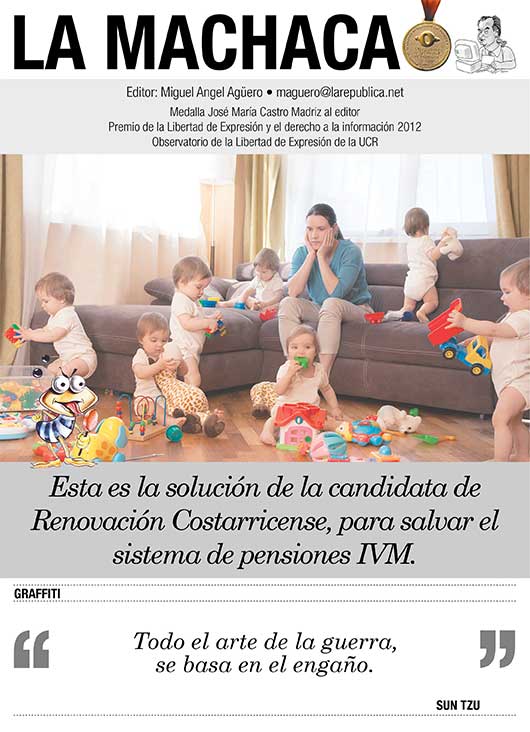 LA MACHACA

Editor: Miguel Angel Agüero • maguero@larepublica.net

Medalla José María Castro Madriz al editor
Premio de la Libertad de Expresión y el derecho a la información 2012
Observatorio de la Libertad de Expresión de la UCR

Esta es la solución de la candidata de Renovación Costarricense, para salvar el sistema de pensiones IVM.

GRAFFITI

“ Todo el arte de la guerra, se basa en el engaño. ”

SUN TZU